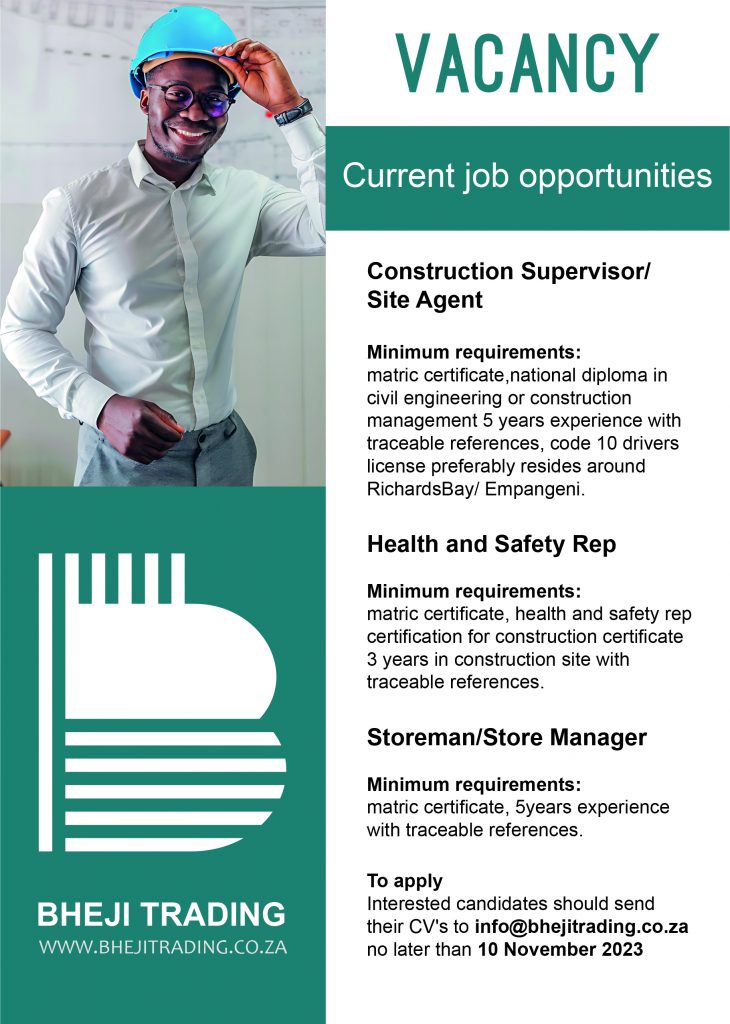 VACANCY

Current job opportunities

Construction Supervisor/ Site Agent

Minimum requirements:
matric certificate,national diploma in civil engineering or construction management 5 years experience with traceable references, code 10 drivers license preferably resides around RichardsBay/ Empangeni.

Health and Safety Rep

Minimum requirements:
matric certificate, health and safety rep certification for construction certificate 3 years in construction site with traceable references.

Storeman/Store Manager

Minimum requirements:
matric certificate, 5years experience with traceable references.

To apply
Interested candidates should send their CV's to info@bhejitrading.co.za no later than 10 November 2023

BHEJI TRADING
WWW.BHEJITRADING.CO.ZA